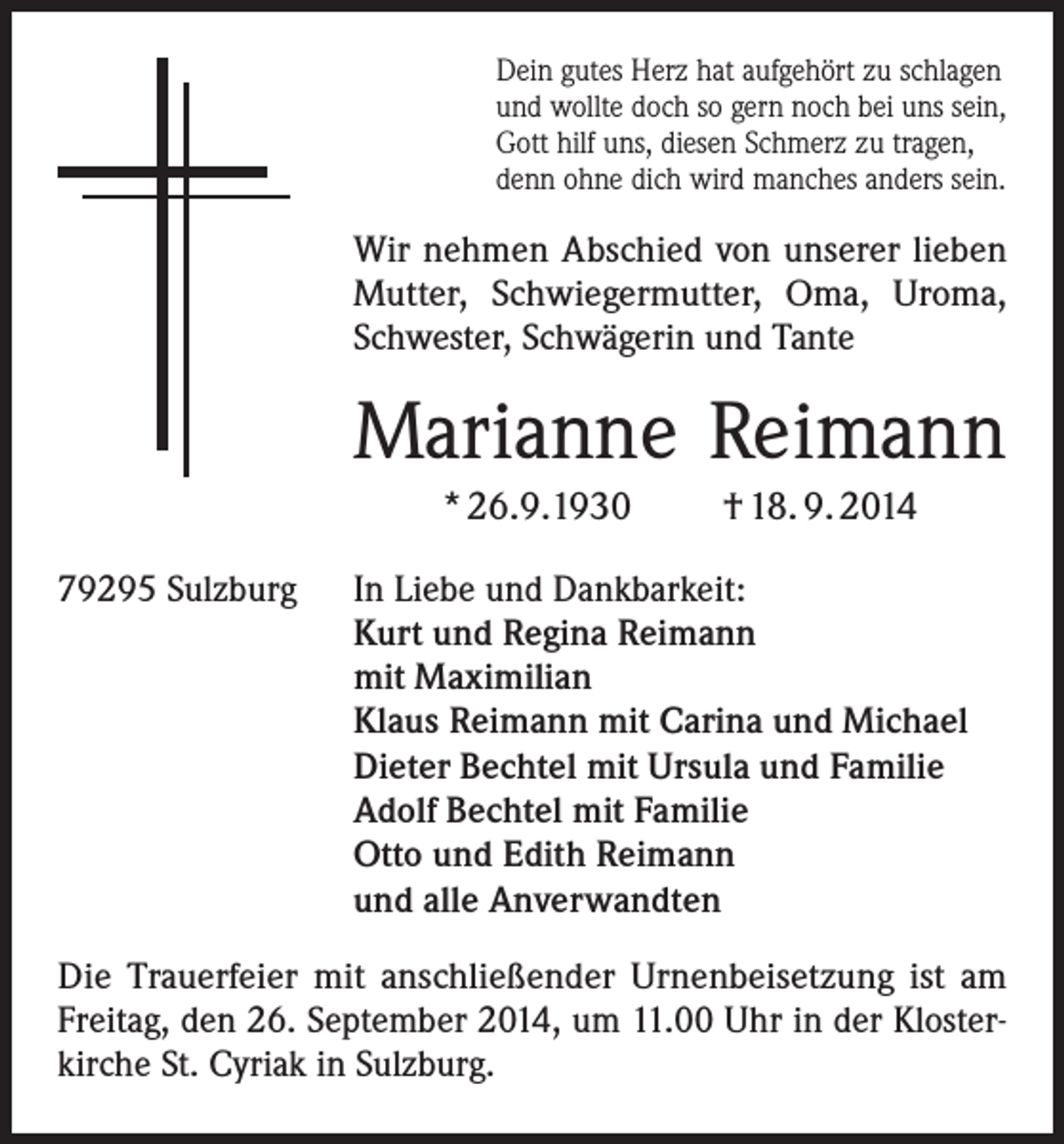 Dein gutes Herz hat aufgehört zu schlagen
und wollte doch so gern noch bei uns sein,
Gott hilf uns, diesen Schmerz zu tragen,
denn ohne dich wird manches anders sein.

Wir nehmen Abschied von unserer lieben Mutter, Schwiegermutter, Oma, Uroma, Schwester, Schwägerin und Tante

Marianne Reimann

* 26.9.1930 † 18.9.2014

79295 Sulzburg

In Liebe und Dankbarkeit:
Kurt und Regina Reimann
mit Maximilian
Klaus Reimann mit Carina und Michael
Dieter Bechtel mit Ursula und Familie
Adolf Bechtel mit Familie
Otto und Edith Reimann
und alle Anverwandten

Die Trauerfeier mit anschließender Urnenbeisetzung ist am Freitag, den 26. September 2014, um 11.00 Uhr in der Klosterkirche St. Cyriak in Sulzburg.